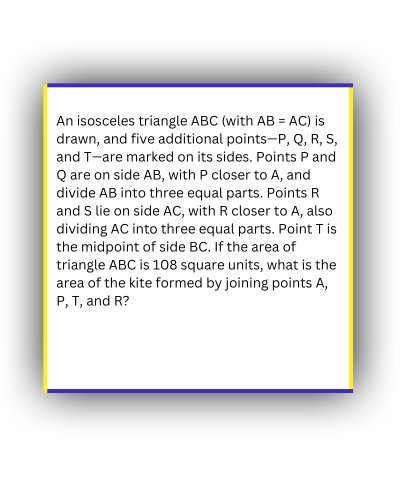 An isosceles triangle ABC (with AB = AC) is drawn, and five additional points—P, Q, R, S, and T—are marked on its sides. Points P and Q are on side AB, with P closer to A, and divide AB into three equal parts. Points R and S lie on side AC, with R closer to A, also dividing AC into three equal parts. Point T is the midpoint of side BC. If the area of triangle ABC is 108 square units, what is the area of the kite formed by joining points A, P, T, and R?